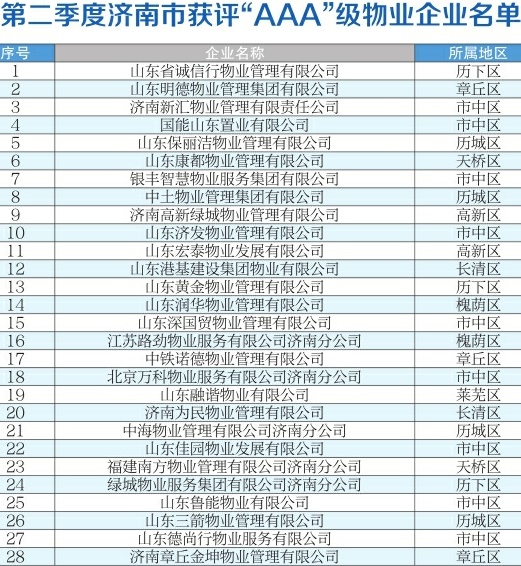 第二季度济南市获评“AAA”级物业企业名单

| 序号 | 企业名称 | 所属地区 |
|---|---|---|
| 1 | 山东省诚信行物业管理有限公司 | 历下区 |
| 2 | 山东明德物业管理集团有限公司 | 章丘区 |
| 3 | 济南新汇物业管理有限责任公司 | 市中区 |
| 4 | 国能山东置业有限公司 | 市中区 |
| 5 | 山东保丽洁物业管理有限公司 | 历城区 |
| 6 | 山东康都物业管理有限公司 | 天桥区 |
| 7 | 银丰智慧物业服务集团有限公司 | 市中区 |
| 8 | 中土物业管理集团有限公司 | 历城区 |
| 9 | 济南高新绿城物业管理有限公司 | 高新区 |
| 10 | 山东济发物业管理有限公司 | 市中区 |
| 11 | 山东宏泰物业发展有限公司 | 高新区 |
| 12 | 山东港基建设集团物业有限公司 | 长清区 |
| 13 | 山东黄金物业管理有限公司 | 历下区 |
| 14 | 山东润华物业管理有限公司 | 槐荫区 |
| 15 | 山东深国贸物业管理有限公司 | 市中区 |
| 16 | 江苏路劲物业服务有限公司济南分公司 | 槐荫区 |
| 17 | 中铁诺德物业管理有限公司 | 章丘区 |
| 18 | 北京万科物业服务有限公司济南分公司 | 市中区 |
| 19 | 山东融谐物业有限公司 | 莱芜区 |
| 20 | 济南为民物业管理有限公司 | 长清区 |
| 21 | 中海物业管理有限公司济南分公司 | 历城区 |
| 22 | 山东佳园物业发展有限公司 | 市中区 |
| 23 | 福建南方物业管理有限公司济南分公司 | 天桥区 |
| 24 | 绿城物业服务集团有限公司济南分公司 | 历下区 |
| 25 | 山东鲁能物业有限公司 | 市中区 |
| 26 | 山东三箭物业管理有限公司 | 历城区 |
| 27 | 山东德尚行物业服务有限公司 | 市中区 |
| 28 | 济南章丘金坤物业管理有限公司 | 章丘区 |